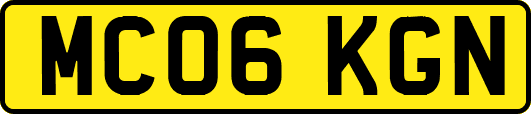 MC06 KGN